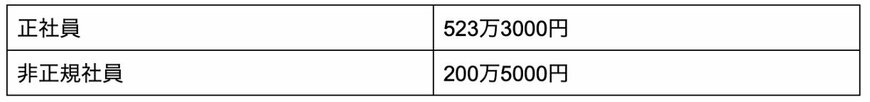 | 正社員 | 523万3000円 |
|---|---|
| 非正規社員 | 200万5000円 |